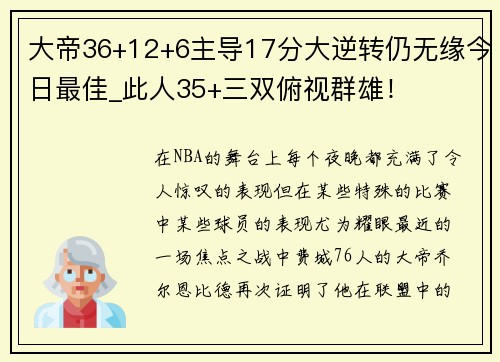 大帝36+12+6主导17分大逆转仍无缘今日最佳_此人35+三双俯视群雄！

在NBA的舞台上每个夜晚都充满了令人惊叹的表现但在某些特殊的比赛中某些球员的表现尤为耀眼最近的一场焦点之战中费城76人的大帝乔尔恩比德再次证明了他在联盟中的